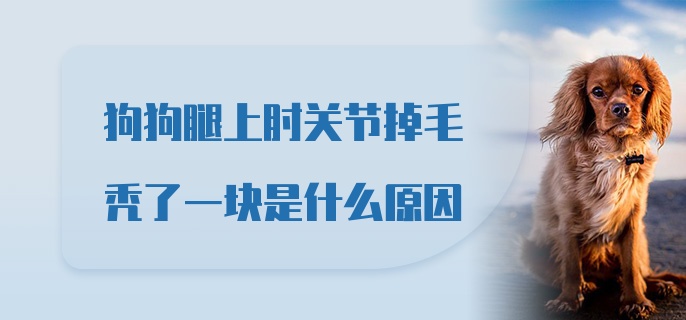 狗狗腿上肘关节掉毛

秃了一块是什么原因